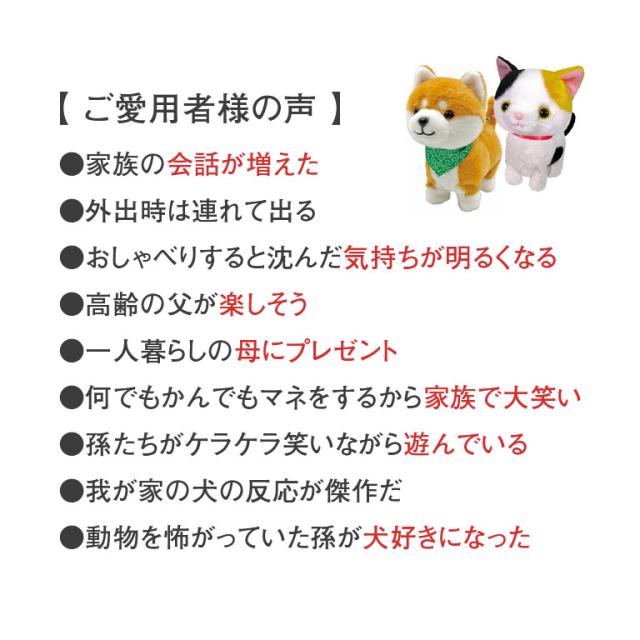 【 ご愛用者様の声 】

●家族の会話が増えた
●外出時は連れて出る
●おしゃべりすると沈んだ気持ちが明るくなる
●高齢の父が楽しそう
●一人暮らしの母にプレゼント
●何でもかんでもマネをするから家族で大笑い
●孫たちがケラケラ笑いながら遊んでいる
●我が家の犬の反応が傑作だ
●動物を怖がっていた孫が犬好きになった